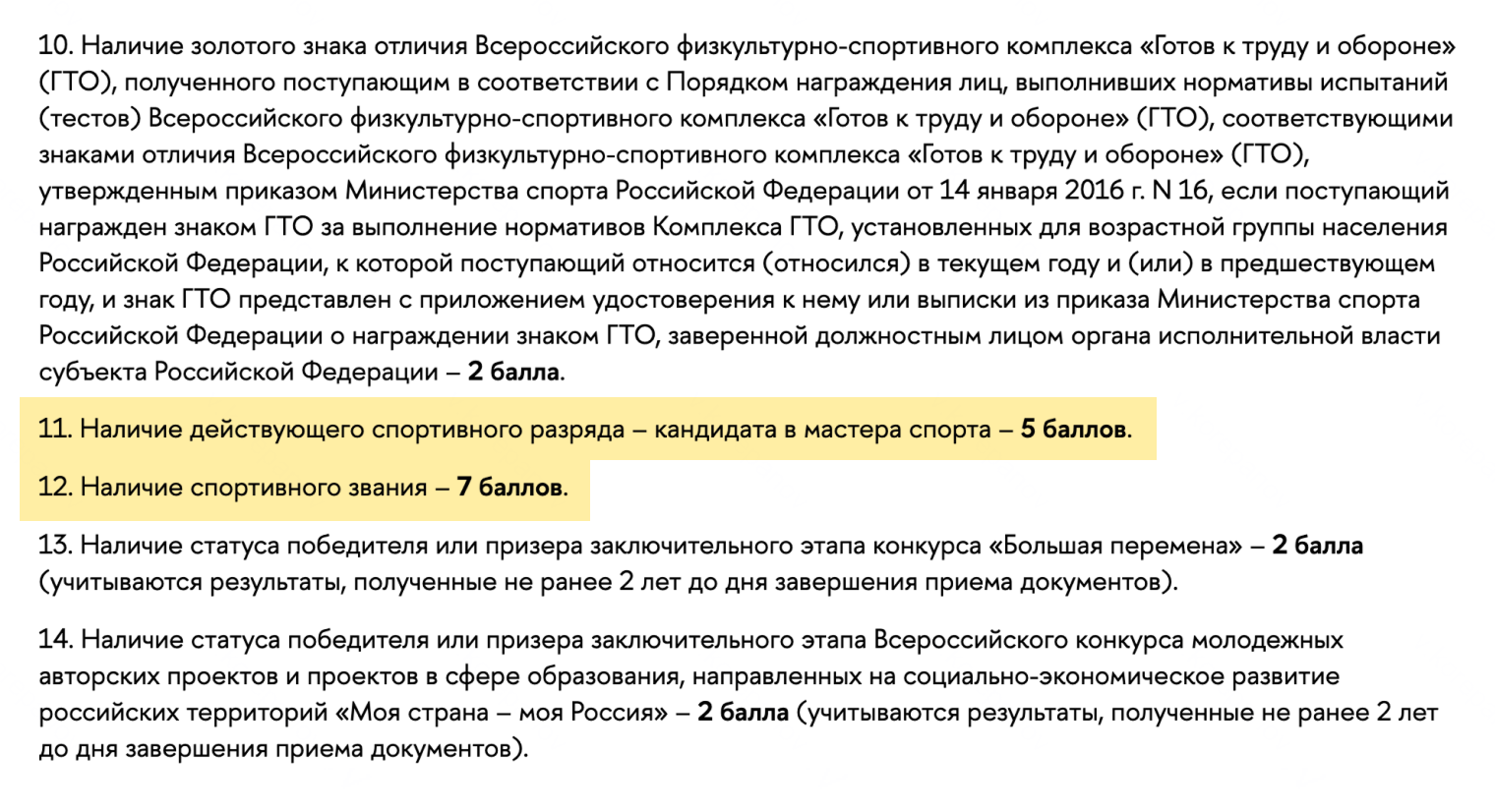 10. Наличие золотого знака отличия Всероссийского физкультурно-спортивного комплекса «Готов к труду и обороне» (ГТО), полученного поступающим в соответствии с Порядком награждения лиц, выполнивших нормативы испытаний (тестов) Всероссийского физкультурно-спортивного комплекса «Готов к труду и обороне» (ГТО), соответствующими знаками отличия Всероссийского физкультурно-спортивного комплекса «Готов к труду и обороне» (ГТО), утвержденным приказом Министерства спорта Российской Федерации от 14 января 2016 г. N 16, если поступающий награжден знаком ГТО за выполнение нормативов Комплекса ГТО, установленных для возрастной группы населения Российской Федерации, к которой поступающий относится (относился) в текущем году и (или) в предшествующем году, и знак ГТО представлен с приложением удостоверения к нему или выписки из приказа Министерства спорта Российской Федерации о награждении знаком ГТО, заверенной должностным лицом органа исполнительной власти субъекта Российской Федерации – 2 балла.

11. Наличие действующего спортивного разряда – кандидата в мастера спорта – 5 баллов.

12. Наличие спортивного звания – 7 баллов.

13. Наличие статуса победителя или призера заключительного этапа конкурса «Большая перемена» – 2 балла (учитываются результаты, полученные не ранее 2 лет до дня завершения приема документов).

14. Наличие статуса победителя или призера заключительного этапа Всероссийского конкурса молодежных авторских проектов и проектов в сфере образования, направленных на социально-экономическое развитие российских территорий «Моя страна – моя Россия» – 2 балла (учитываются результаты, полученные не ранее 2 лет до дня завершения приема документов).